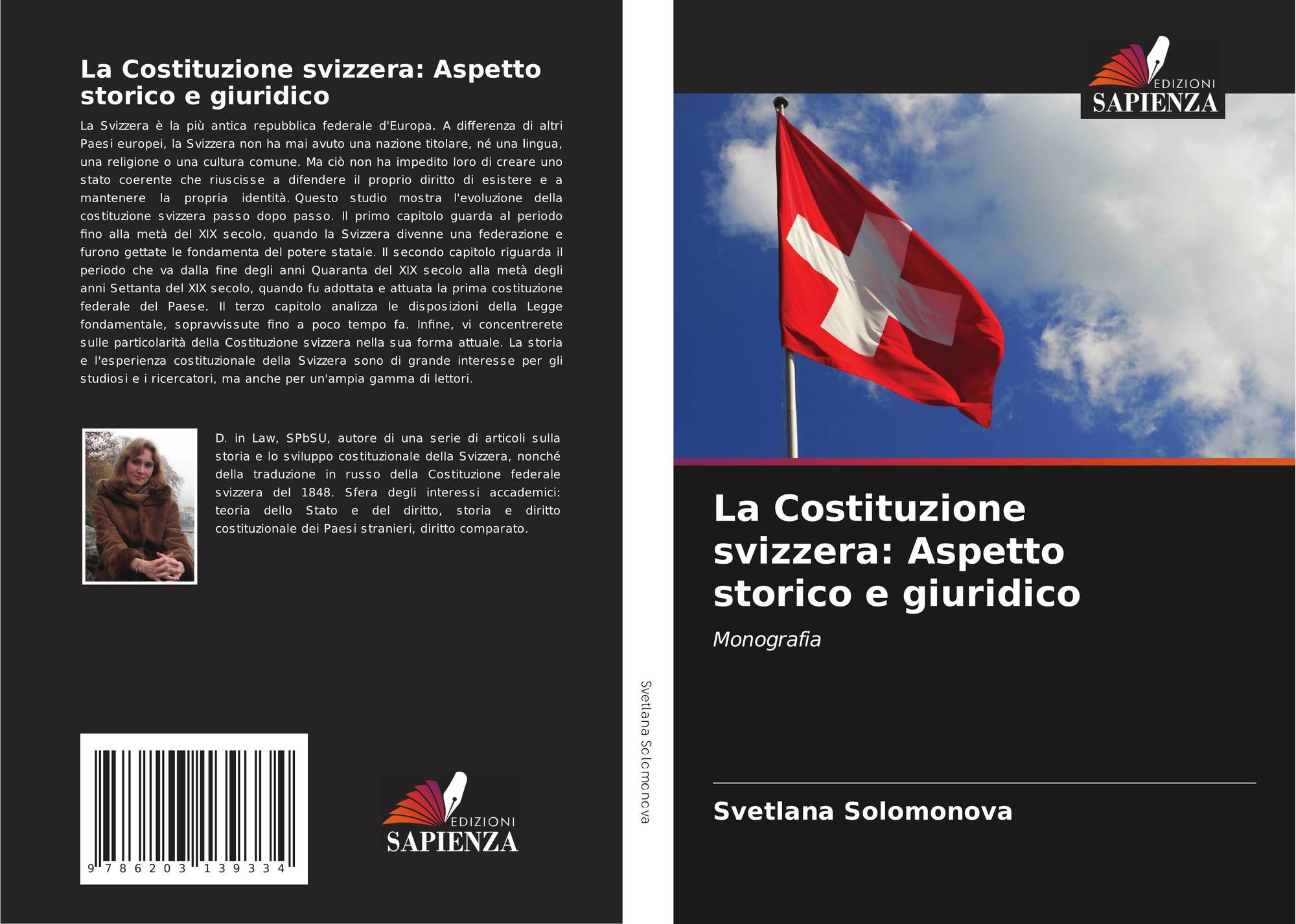 La Costituzione svizzera: Aspetto storico e giuridico

La Svizzera è la più antica repubblica federale d'Europa. A differenza di altri Paesi europei, la Svizzera non ha mai avuto una nazione titolare, né una lingua, una religione o una cultura comune. Ma ciò non ha impedito loro di creare uno stato coerente che riuscisse a difendere il proprio diritto di esistere e a mantenere la propria identità. Questo studio mostra l'evoluzione della costituzione svizzera passo dopo passo. Il primo capitolo guarda al periodo fino alla metà del XIX secolo, quando la Svizzera divenne una federazione e furono gettate le fondamenta del potere statale. Il secondo capitolo riguarda il periodo che va dalla fine degli anni Quaranta del XIX secolo alla metà degli anni Settanta del XIX secolo, quando fu adottata e attuata la prima costituzione federale del Paese. Il terzo capitolo analizza le disposizioni della Legge fondamentale, sopravvissute fino a poco tempo fa. Infine, vi concentrerete sulle particolarità della Costituzione svizzera nella sua forma attuale. La storia e l'esperienza costituzionale della Svizzera sono di grande interesse per gli studiosi e i ricercatori, ma anche per un'ampia gamma di lettori.

D. in Law, SPbSU, autore di una serie di articoli sulla storia e lo sviluppo costituzionale della Svizzera, nonché della traduzione in russo della Costituzione federale svizzera del 1848. Sfera degli interessi accademici: teoria dello Stato e del diritto, storia e diritto costituzionale dei Paesi stranieri, diritto comparato.

9 786203 139334

EDIZIONI
SAPIENZA

Svetlana Solomonova

EDIZIONI
SAPIENZA

La Costituzione svizzera: Aspetto storico e giuridico

Monografia

Svetlana Solomonova